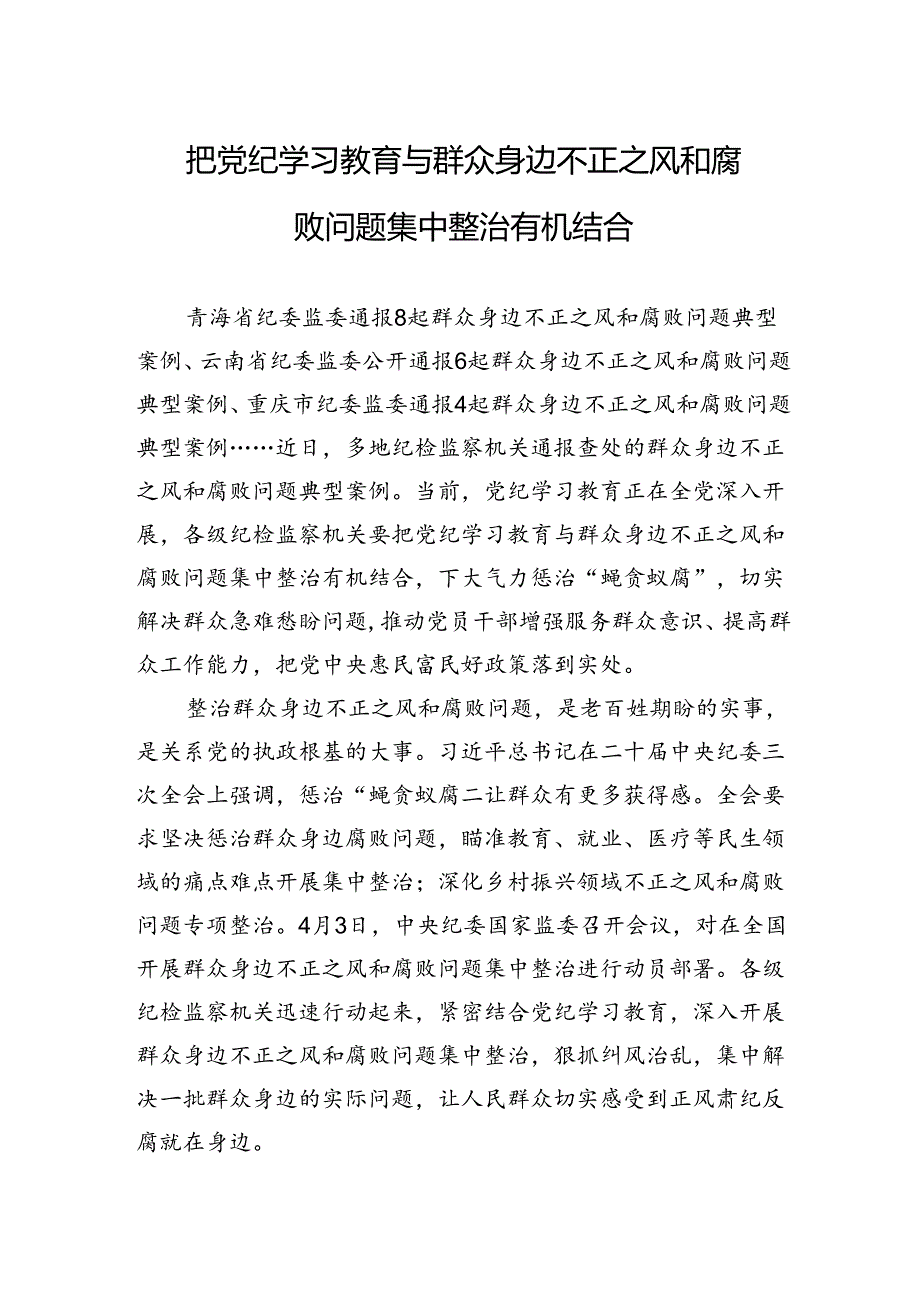 把党纪学习教育与群众身边不正之风和腐败问题集中整治有机结合

青海省纪委监委通报8起群众身边不正之风和腐败问题典型案例、云南省纪委监委公开通报6起群众身边不正之风和腐败问题典型案例、重庆市纪委监委通报4起群众身边不正之风和腐败问题典型案例……近日，多地纪检监察机关通报查处的群众身边不正之风和腐败问题典型案例。当前，党纪学习教育正在全党深入开展，各级纪检监察机关要把党纪学习教育与群众身边不正之风和腐败问题集中整治有机结合，下大气力惩治“蝇贪蚁腐”，切实解决群众急难愁盼问题，推动党员干部增强服务群众意识、提高群众工作能力，把党中央惠民富民好政策落到实处。

整治群众身边不正之风和腐败问题，是老百姓期盼的实事，是关系党的执政根基的大事。习近平总书记在二十届中央纪委三次全会上强调，惩治“蝇贪蚁腐二让群众有更多获得感。全会要求坚决惩治群众身边腐败问题，瞄准教育、就业、医疗等民生领域的痛点难点开展集中整治；深化乡村振兴领域不正之风和腐败问题专项整治。4月3日，中央纪委国家监委召开会议，对在全国开展群众身边不正之风和腐败问题集中整治进行动员部署。各级纪检监察机关迅速行动起来，紧密结合党纪学习教育，深入开展群众身边不正之风和腐败问题集中整治，狠抓纠风治乱，集中解决一批群众身边的实际问题，让人民群众切实感受到正风肃纪反腐就在身边。